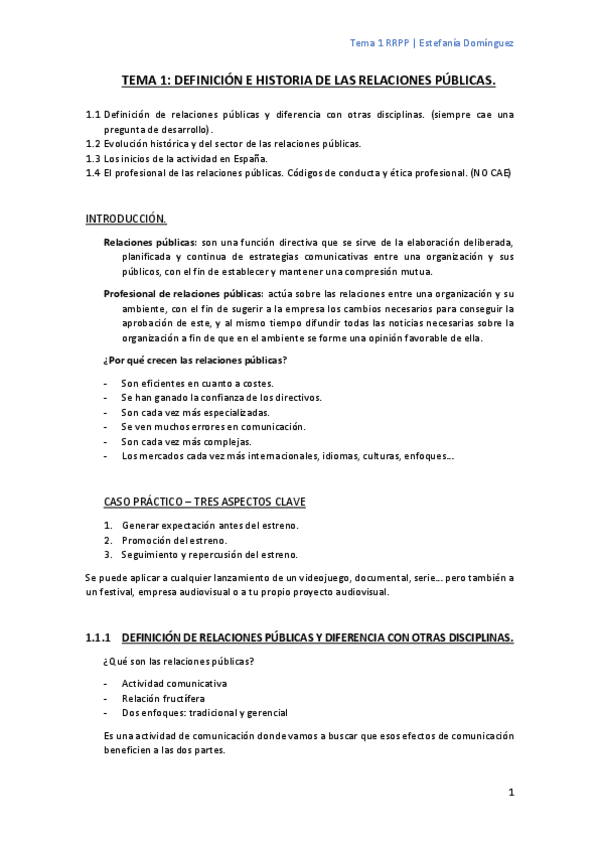 Tema 1 RRPP | Estefanía Domínguez

TEMA 1: DEFINICIÓN E HISTORIA DE LAS RELACIONES PÚBLICAS.

1.1 Definición de relaciones públicas y diferencia con otras disciplinas. (siempre cae una pregunta de desarrollo).
1.2 Evolución histórica y del sector de las relaciones públicas.
1.3 Los inicios de la actividad en España.
1.4 El profesional de las relaciones públicas. Códigos de conducta y ética profesional. (NO CAE)

INTRODUCCIÓN.

Relaciones públicas: son una función directiva que se sirve de la elaboración deliberada, planificada y continua de estrategias comunicativas entre una organización y sus públicos, con el fin de establecer y mantener una compresión mutua.

Profesional de relaciones públicas: actúa sobre las relaciones entre una organización y su ambiente, con el fin de sugerir a la empresa los cambios necesarios para conseguir la aprobación de este, y al mismo tiempo difundir todas las noticias necesarias sobre la organización a fin de que en el ambiente se forme una opinión favorable de ella.

¿Por qué crecen las relaciones públicas?

- Son eficientes en cuanto a costes.
- Se han ganado la confianza de los directivos.
- Son cada vez más especializadas.
- Se ven muchos errores en comunicación.
- Son cada vez más complejas.
- Los mercados cada vez más internacionales, idiomas, culturas, enfoques…

CASO PRÁCTICO – TRES ASPECTOS CLAVE

1. Generar expectación antes del estreno.
2. Promoción del estreno.
3. Seguimiento y repercusión del estreno.

Se puede aplicar a cualquier lanzamiento de un videojuego, documental, serie… pero también a un festival, empresa audiovisual o a tu propio proyecto audiovisual.

1.1.1 DEFINICIÓN DE RELACIONES PÚBLICAS Y DIFERENCIA CON OTRAS DISCIPLINAS.

¿Qué son las relaciones públicas?

- Actividad comunicativa
- Relación fructífera
- Dos enfoques: tradicional y gerencial

Es una actividad de comunicación donde vamos a buscar que esos efectos de comunicación beneficien a las dos partes.

1